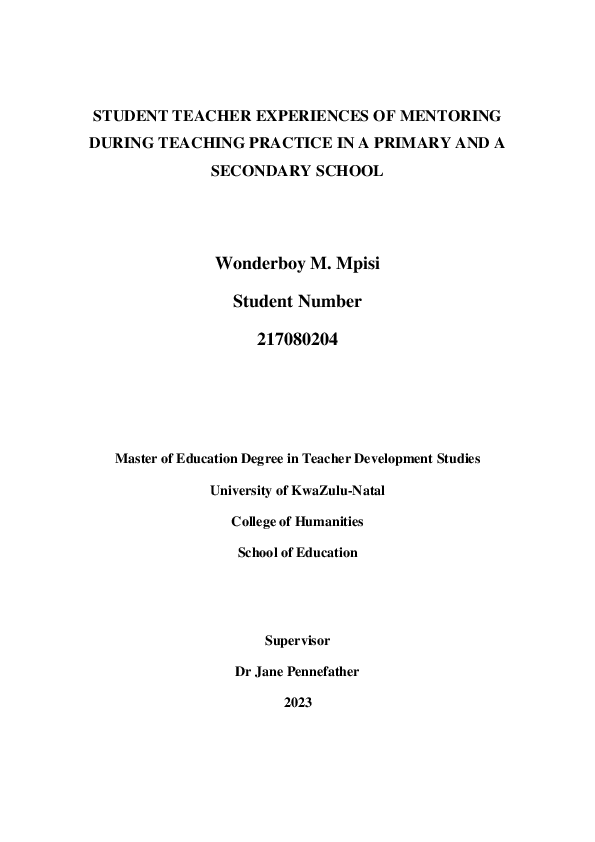 STUDENT TEACHER EXPERIENCES OF MENTORING DURING TEACHING PRACTICE IN A PRIMARY AND A SECONDARY SCHOOL

Wonderboy M. Mpisi

Student Number

217080204

Master of Education Degree in Teacher Development Studies

University of KwaZulu-Natal

College of Humanities

School of Education

Supervisor

Dr Jane Pennefather

2023